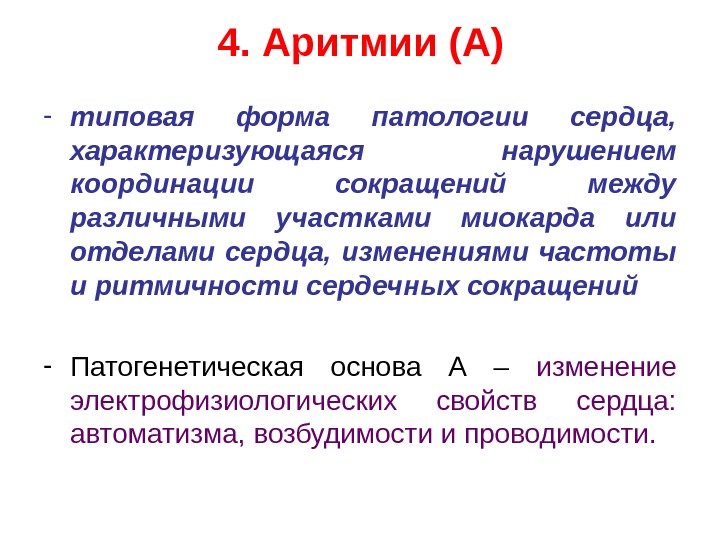 4. Аритмии (А)

- типовая форма патологии сердца, характеризующаяся нарушением координации сокращений между различными участками миокарда или отделами сердца, изменениями частоты и ритмичности сердечных сокращений

- Патогенетическая основа А – изменение электрофизиологических свойств сердца: автоматизма, возбудимости и проводимости.